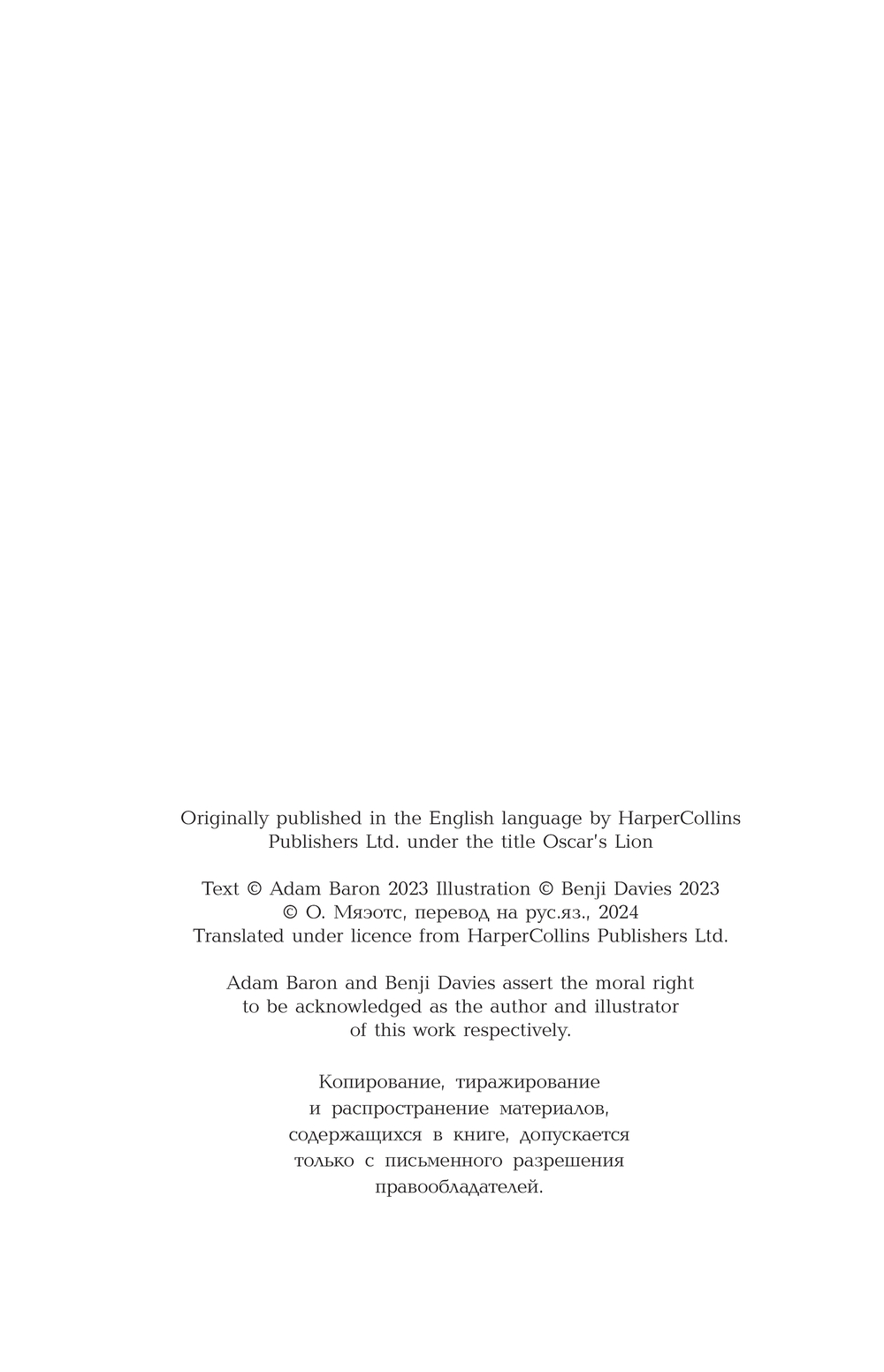 Originally published in the English language by HarperCollins Publishers Ltd. under the title Oscar's Lion

Text © Adam Baron 2023 Illustration © Benji Davies 2023
© О. Мяэотс, перевод на рус.яз., 2024
Translated under licence from HarperCollins Publishers Ltd.

Adam Baron and Benji Davies assert the moral right to be acknowledged as the author and illustrator of this work respectively.

Копирование, тиражирование и распространение материалов, содержащихся в книге, допускается только с письменного разрешения правообладателей.